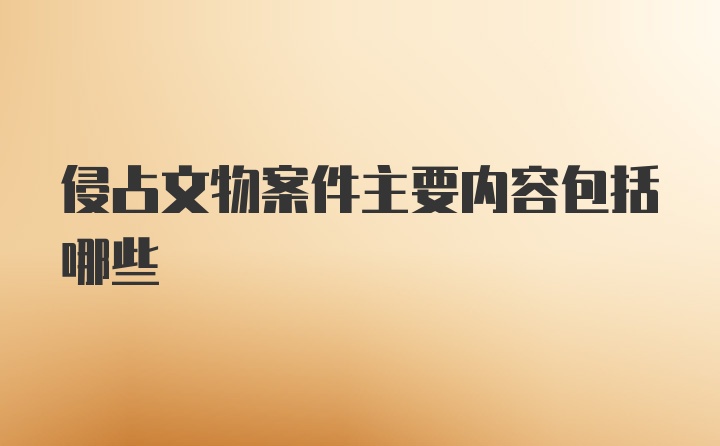 侵占文物案件主要内容包括哪些